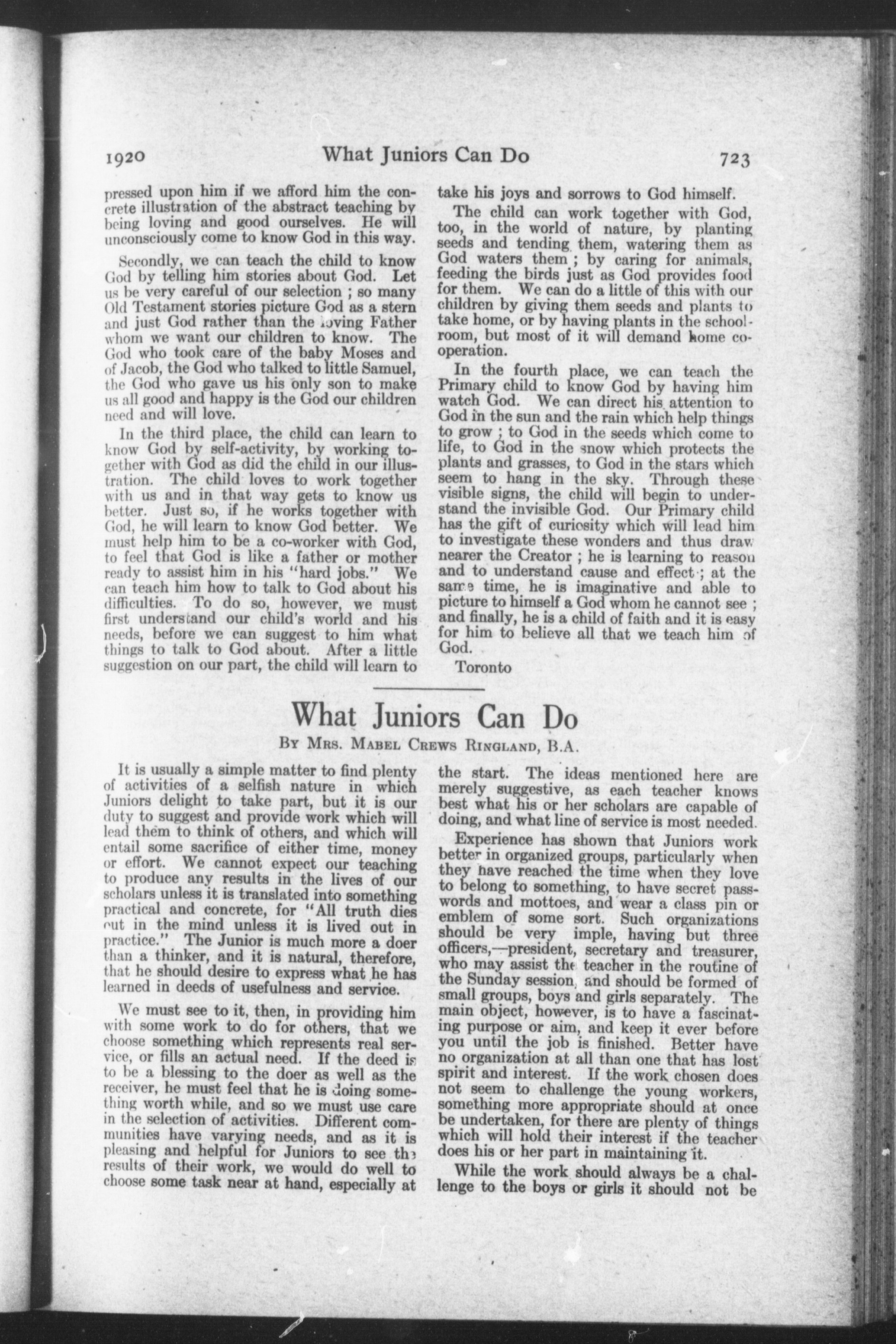 1920 What Juniors Can Do 723

pressed upon him if we afford him the concrete illustration of the abstract teaching by being loving and good ourselves. He will unconsciously come to know God in this way.

Secondly, we can teach the child to know God by telling him stories about God. Let us be very careful of our selection ; so many Old Testament stories picture God as a stern and just God rather than the loving Father whom we want our children to know. The God who took care of the baby Moses and of Jacob, the God who talked to little Samuel, the God who gave us his only son to make us all good and happy is the God our children need and will love.

In the third place, the child can learn to know God by self-activity, by working together with God as did the child in our illustration. The child loves to work together with us and in that way gets to know us better. Just so, if he works together with God, he will learn to know God better. We must help him to be a co-worker with God, to feel that God is like a father or mother ready to assist him in his "hard jobs." We can teach him how to talk to God about his difficulties. To do so, however, we must first understand our child's world and his needs, before we can suggest to him what things to talk to God about. After a little suggestion on our part, the child will learn to take his joys and sorrows to God himself.

The child can work together with God, too, in the world of nature, by planting seeds and tending them, watering them as God waters them ; by caring for animals, feeding the birds just as God provides food for them. We can do a little of this with our children by giving them seeds and plants to take home, or by having plants in the schoolroom, but most of it will demand home cooperation.

In the fourth place, we can teach the Primary child to know God by having him watch God. We can direct his attention to God in the sun and the rain which help things to grow ; to God in the seeds which come to life, to God in the snow which protects the plants and grasses, to God in the stars which seem to hang in the sky. Through these visible signs, the child will begin to understand the invisible God. Our Primary child has the gift of curiosity which will lead him to investigate these wonders and thus draw nearer the Creator ; he is learning to reason and to understand cause and effect ; at the same time, he is imaginative and able to picture to himself a God whom he cannot see ; and finally, he is a child of faith and it is easy for him to believe all that we teach him of God.

Toronto

What Juniors Can Do

By Mrs. Mabel Crews Ringland, B.A.

It is usually a simple matter to find plenty of activities of a selfish nature in which Juniors delight to take part, but it is our duty to suggest and provide work which will lead them to think of others, and which will entail some sacrifice of either time, money or effort. We cannot expect our teaching to produce any results in the lives of our scholars unless it is translated into something practical and concrete, for "All truth dies out in the mind unless it is lived out in practice." The Junior is much more a doer than a thinker, and it is natural, therefore, that he should desire to express what he has learned in deeds of usefulness and service.

We must see to it, then, in providing him with some work to do for others, that we choose something which represents real service, or fills an actual need. If the deed is to be a blessing to the doer as well as the receiver, he must feel that he is doing something worth while, and so we must use care in the selection of activities. Different communities have varying needs, and as it is pleasing and helpful for Juniors to see the results of their work, we would do well to choose some task near at hand, especially at the start. The ideas mentioned here are merely suggestive, as each teacher knows best what his or her scholars are capable of doing, and what line of service is most needed.

Experience has shown that Juniors work better in organized groups, particularly when they have reached the time when they love to belong to something, to have secret passwords and mottoes, and wear a class pin or emblem of some sort. Such organizations should be very imple, having but three officers,—president, secretary and treasurer, who may assist the teacher in the routine of the Sunday session, and should be formed of small groups, boys and girls separately. The main object, however, is to have a fascinating purpose or aim, and keep it ever before you until the job is finished. Better have no organization at all than one that has lost spirit and interest. If the work chosen does not seem to challenge the young workers, something more appropriate should at once be undertaken, for there are plenty of things which will hold their interest if the teacher does his or her part in maintaining it.

While the work should always be a challenge to the boys or girls it should not be